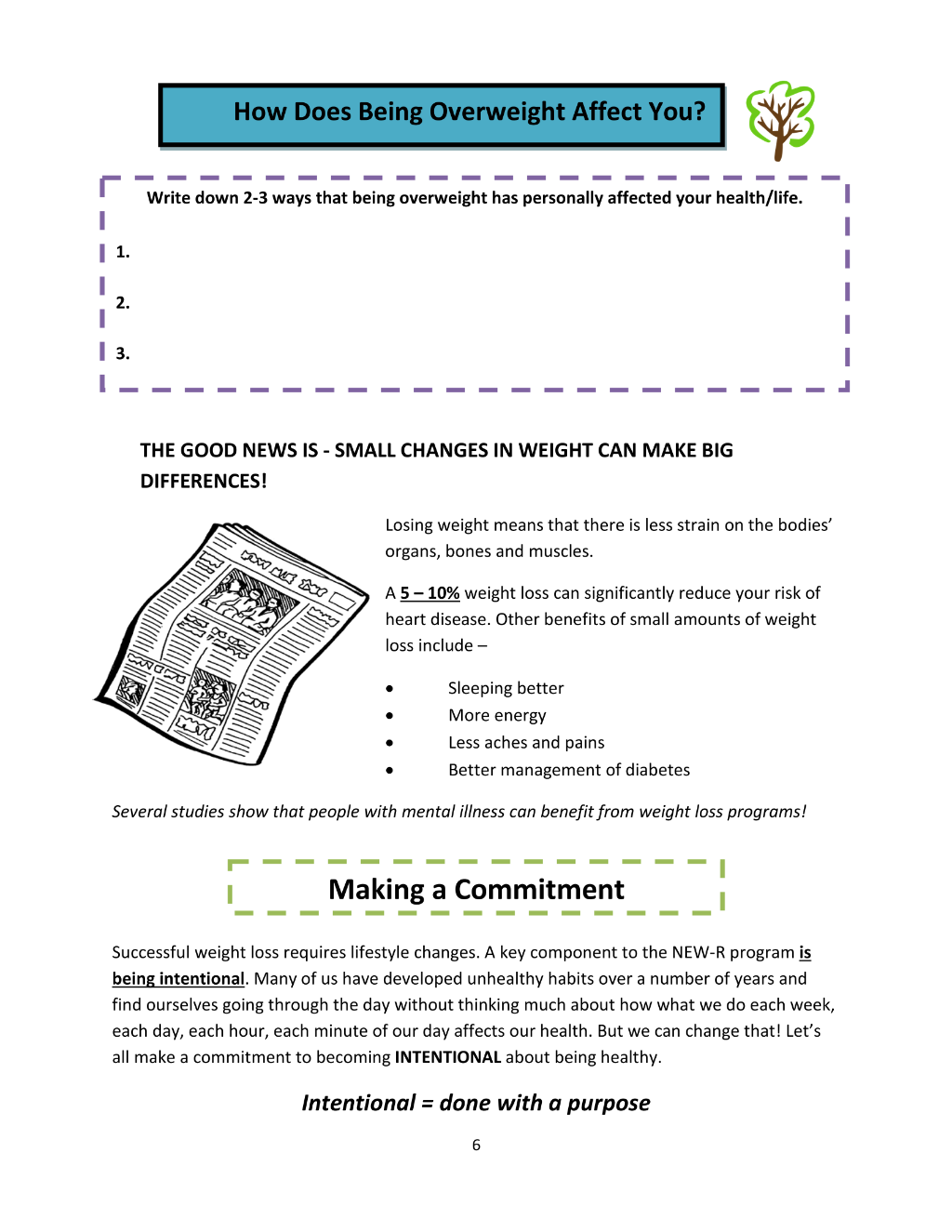 How Does Being Overweight Affect You?

Write down 2-3 ways that being overweight has personally affected your health/life.

1.

2.

3.

THE GOOD NEWS IS - SMALL CHANGES IN WEIGHT CAN MAKE BIG DIFFERENCES!

Losing weight means that there is less strain on the bodies' organs, bones and muscles.

A 5 – 10% weight loss can significantly reduce your risk of heart disease. Other benefits of small amounts of weight loss include –

• Sleeping better
• More energy
• Less aches and pains
• Better management of diabetes

Several studies show that people with mental illness can benefit from weight loss programs!

Making a Commitment

Successful weight loss requires lifestyle changes. A key component to the NEW-R program is being intentional. Many of us have developed unhealthy habits over a number of years and find ourselves going through the day without thinking much about how what we do each week, each day, each hour, each minute of our day affects our health. But we can change that! Let's all make a commitment to becoming INTENTIONAL about being healthy.

Intentional = done with a purpose

6